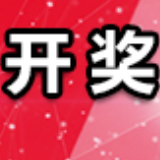 开奖